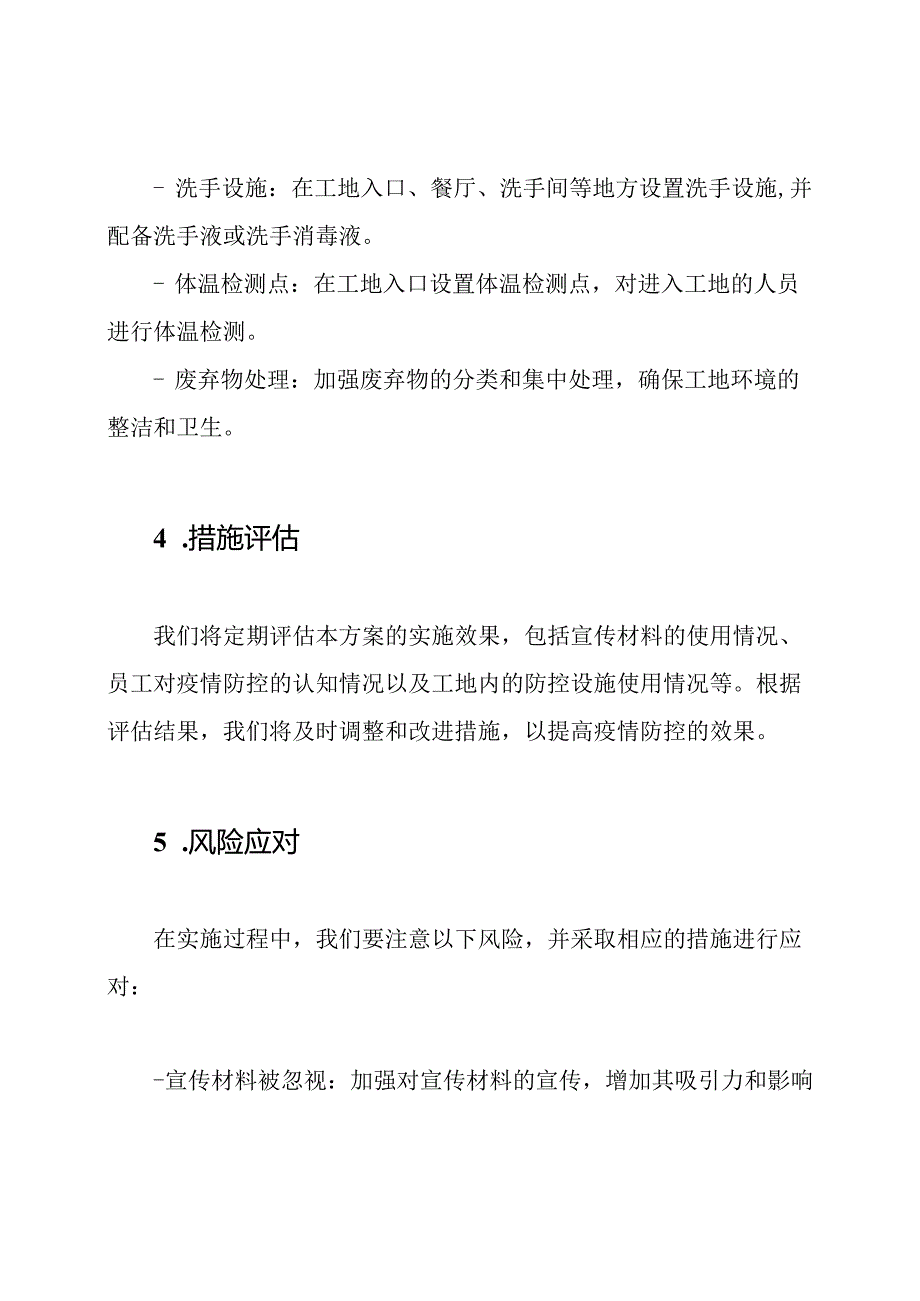 - 洗手设施：在工地入口、餐厅、洗手间等地方设置洗手设施,并配备洗手液或洗手消毒液。

- 体温检测点：在工地入口设置体温检测点，对进入工地的人员进行体温检测。

- 废弃物处理：加强废弃物的分类和集中处理，确保工地环境的整洁和卫生。

4 .措施评估

我们将定期评估本方案的实施效果，包括宣传材料的使用情况、员工对疫情防控的认知情况以及工地内的防控设施使用情况等。根据评估结果，我们将及时调整和改进措施，以提高疫情防控的效果。

5 .风险应对

在实施过程中，我们要注意以下风险，并采取相应的措施进行应对：

-宣传材料被忽视：加强对宣传材料的宣传，增加其吸引力和影响